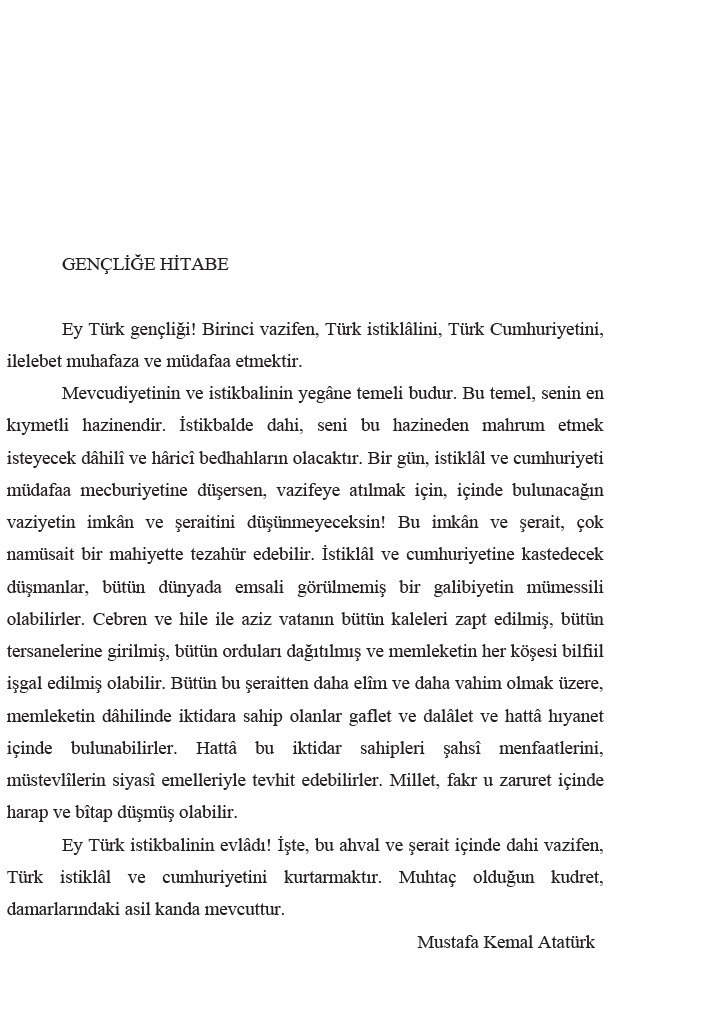 GENÇLİĞE HİTABE

Ey Türk gençliği! Birinci vazifen, Türk istiklâlini, Türk Cumhuriyetini, ilelebet muhafaza ve müdafaa etmektir.

Mevcudiyetinin ve istikbalinin yegâne temeli budur. Bu temel, senin en kıymetli hazinendir. İstikbalde dahi, seni bu hazineden mahrum etmek isteyecek dâhilî ve hâricî bedhahların olacaktır. Bir gün, istiklâl ve cumhuriyeti müdafaa mecburiyetine düşersen, vazifeye atılmak için, içinde bulunacağın vaziyetin imkân ve şeraitini düşünmeyeceksin! Bu imkân ve şerait, çok namüsait bir mahiyette tezahür edebilir. İstiklâl ve cumhuriyetine kastedecek düşmanlar, bütün dünyada emsali görülmemiş bir galibiyetin mümessili olabilirler. Cebren ve hile ile aziz vatanın bütün kaleleri zapt edilmiş, bütün tersanelerine girilmiş, bütün orduları dağıtılmış ve memleketin her köşesi bilfiil işgal edilmiş olabilir. Bütün bu şeraitten daha elîm ve daha vahim olmak üzere, memleketin dâhilinde iktidara sahip olanlar gaflet ve dalâlet ve hattâ hıyanet içinde bulunabilirler. Hattâ bu iktidar sahipleri şahsî menfaatlerini, müstevlîlerin siyasî emelleriyle tevhit edebilirler. Millet, fakr u zaruret içinde harap ve bîtap düşmüş olabilir.

Ey Türk istikbalinin evlâdı! İşte, bu ahval ve şerait içinde dahi vazifen, Türk istiklâl ve cumhuriyetini kurtarmaktır. Muhtaç olduğun kudret, damarlarındaki asil kanda mevcuttur.

Mustafa Kemal Atatürk